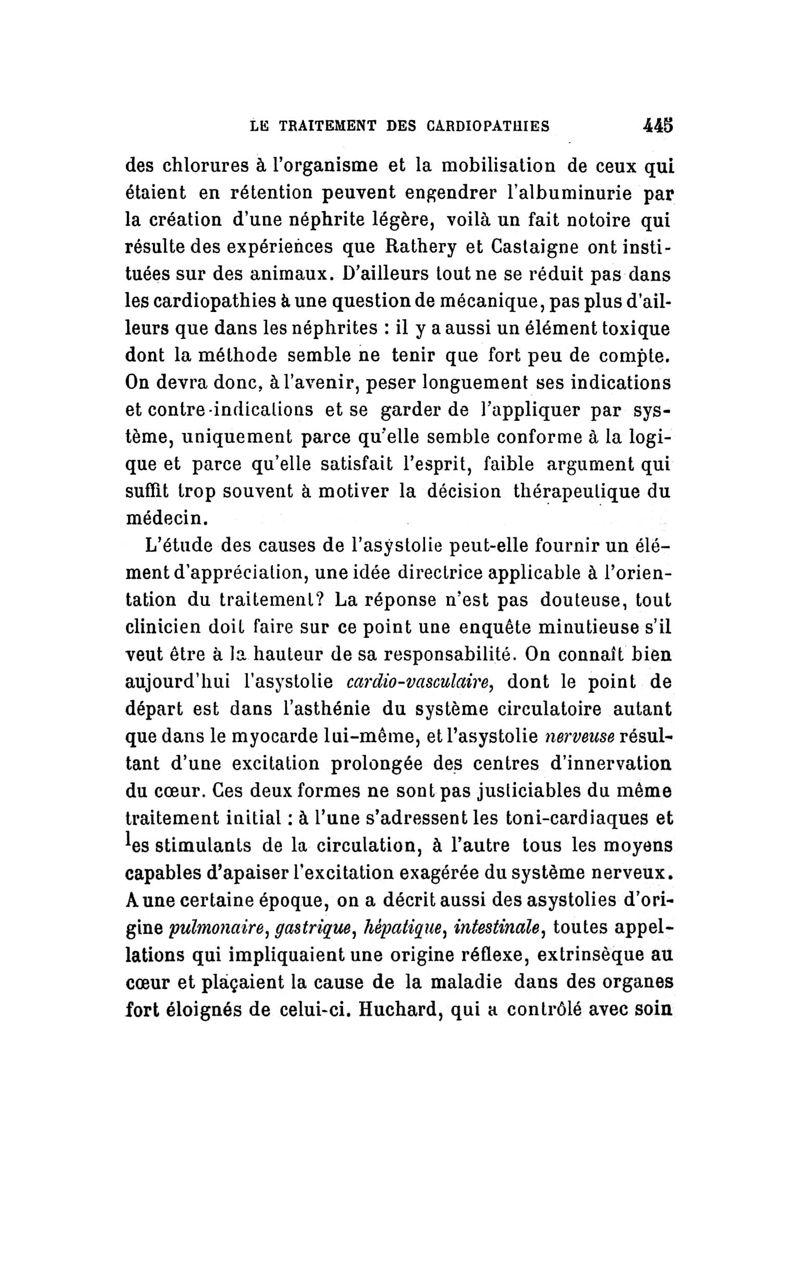 LE TRAITEMENT DES CARDIOPATHIES 445

des chlorures à l'organisme et la mobilisation de ceux qui étaient en rétention peuvent engendrer l'albuminurie par la création d'une néphrite légère, voilà un fait notoire qui résulte des expériences que Rathery et Castaigne ont instituées sur des animaux. D'ailleurs tout ne se réduit pas dans les cardiopathies à une question de mécanique, pas plus d'ailleurs que dans les néphrites : il y a aussi un élément toxique dont la méthode semble ne tenir que fort peu de compte. On devra donc, à l'avenir, peser longuement ses indications et contre-indications et se garder de l'appliquer par système, uniquement parce qu'elle semble conforme à la logique et parce qu'elle satisfait l'esprit, faible argument qui suffit trop souvent à motiver la décision thérapeutique du médecin.

L'étude des causes de l'asystolie peut-elle fournir un élément d'appréciation, une idée directrice applicable à l'orientation du traitement? La réponse n'est pas douteuse, tout clinicien doit faire sur ce point une enquête minutieuse s'il veut être à la hauteur de sa responsabilité. On connaît bien aujourd'hui l'asystolie cardio-vasculaire, dont le point de départ est dans l'asthénie du système circulatoire autant que dans le myocarde lui-même, et l'asystolie nerveuse résultant d'une excitation prolongée des centres d'innervation du cœur. Ces deux formes ne sont pas justiciables du même traitement initial : à l'une s'adressent les toni-cardiaques et les stimulants de la circulation, à l'autre tous les moyens capables d'apaiser l'excitation exagérée du système nerveux. A une certaine époque, on a décrit aussi des asystolies d'origine pulmonaire, gastrique, hépatique, intestinale, toutes appellations qui impliquaient une origine réflexe, extrinsèque au cœur et plaçaient la cause de la maladie dans des organes fort éloignés de celui-ci. Huchard, qui a contrôlé avec soin